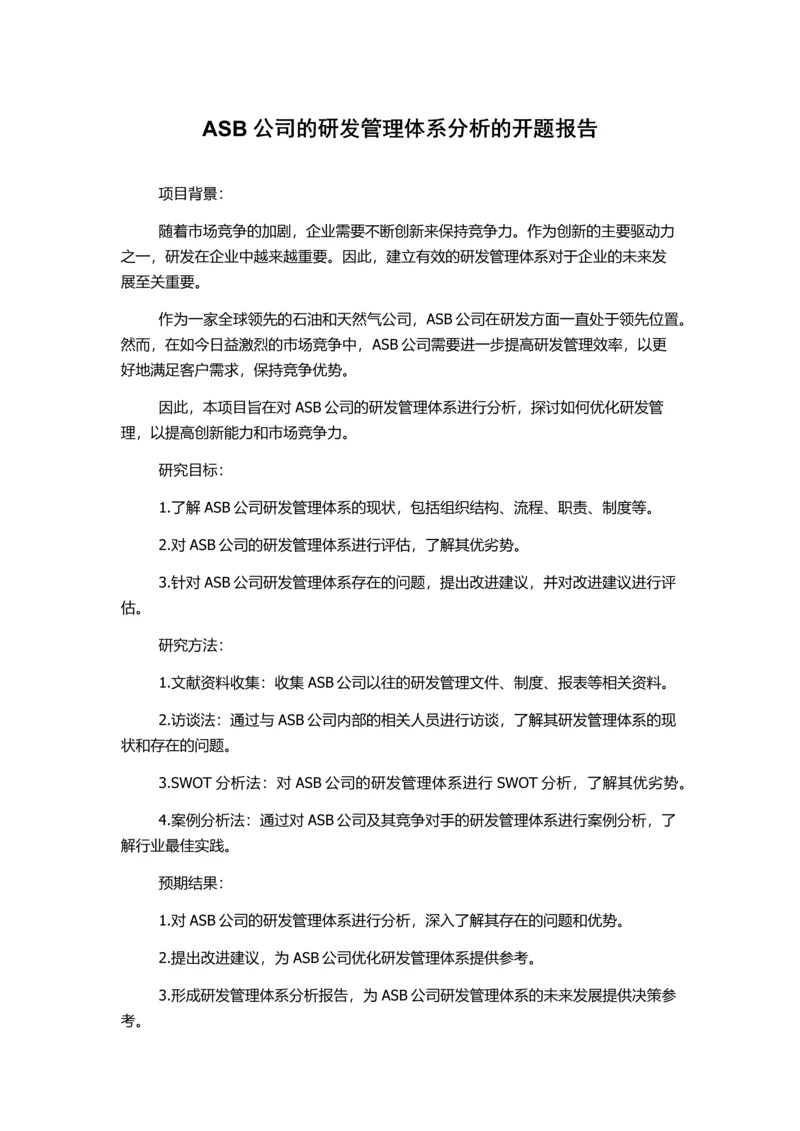 ASB 公司的研发管理体系分析的开题报告

项目背景：

随着市场竞争的加剧，企业需要不断创新来保持竞争力。作为创新的主要驱动力之一，研发在企业中越来越重要。因此，建立有效的研发管理体系对于企业的未来发展至关重要。

作为一家全球领先的石油和天然气公司，ASB 公司在研发方面一直处于领先位置。然而，在如今日益激烈的市场竞争中，ASB 公司需要进一步提高研发管理效率，以更好地满足客户需求，保持竞争优势。

因此，本项目旨在对 ASB 公司的研发管理体系进行分析，探讨如何优化研发管理，以提高创新能力和市场竞争力。

研究目标：

1.了解 ASB 公司研发管理体系的现状，包括组织结构、流程、职责、制度等。

2.对 ASB 公司的研发管理体系进行评估，了解其优劣势。

3.针对 ASB 公司研发管理体系存在的问题，提出改进建议，并对改进建议进行评估。

研究方法：

1.文献资料收集：收集 ASB 公司以往的研发管理文件、制度、报表等相关资料。

2.访谈法：通过与 ASB 公司内部的相关人员进行访谈，了解其研发管理体系的现状和存在的问题。

3.SWOT 分析法：对 ASB 公司的研发管理体系进行 SWOT 分析，了解其优劣势。

4.案例分析法：通过对 ASB 公司及其竞争对手的研发管理体系进行案例分析，了解行业最佳实践。

预期结果：

1.对 ASB 公司的研发管理体系进行分析，深入了解其存在的问题和优势。

2.提出改进建议，为 ASB 公司优化研发管理体系提供参考。

3.形成研发管理体系分析报告，为 ASB 公司研发管理体系的未来发展提供决策参考。